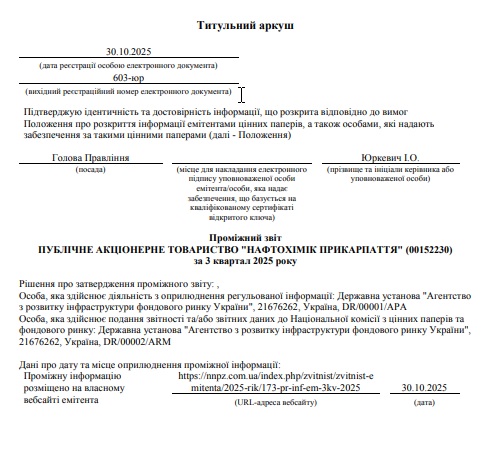 Титульний аркуш

30.10.2025
(дата реєстрації особою електронного документа)
603-юр
(вихідний реєстраційний номер електронного документа)

Підтверджую ідентичність та достовірність інформації, що розкрита відповідно до вимог Положення про розкриття інформації емітентами цінних паперів, а також особами, які надають забезпечення за такими цінними паперами (далі - Положення)

Голова Правління
(посада)

(місце для накладання електронного підпису уповноваженої особи емітента/особи, яка надає забезпечення, що базується на кваліфікованому сертифікаті відкритого ключа)

Юркевич І.О.
(прізвище та ініціали керівника або уповноваженої особи)

Проміжний звіт
ПУБЛІЧНЕ АКЦІОНЕРНЕ ТОВАРИСТВО "НАФТОХІМІК ПРИКАРПАТТЯ" (00152230)
за 3 квартал 2025 року

Рішення про затвердження проміжного звіту: ,
Особа, яка здійснює діяльність з оприлюднення регульованої інформації: Державна установа "Агентство з розвитку інфраструктури фондового ринку України", 21676262, Україна, DR/00001/APA
Особа, яка здійснює подання звітності та/або звітних даних до Національної комісії з цінних паперів та фондового ринку: Державна установа "Агентство з розвитку інфраструктури фондового ринку України", 21676262, Україна, DR/00002/ARM

Дані про дату та місце оприлюднення проміжної інформації:
Проміжну інформацію розміщено на власному вебсайті емітента
https://nnpz.com.ua/index.php/zvitnist/zvitnist-emitenta/2025-rik/173-pr-inf-em-3kv-2025
(URL-адреса вебсайту)
30.10.2025
(дата)